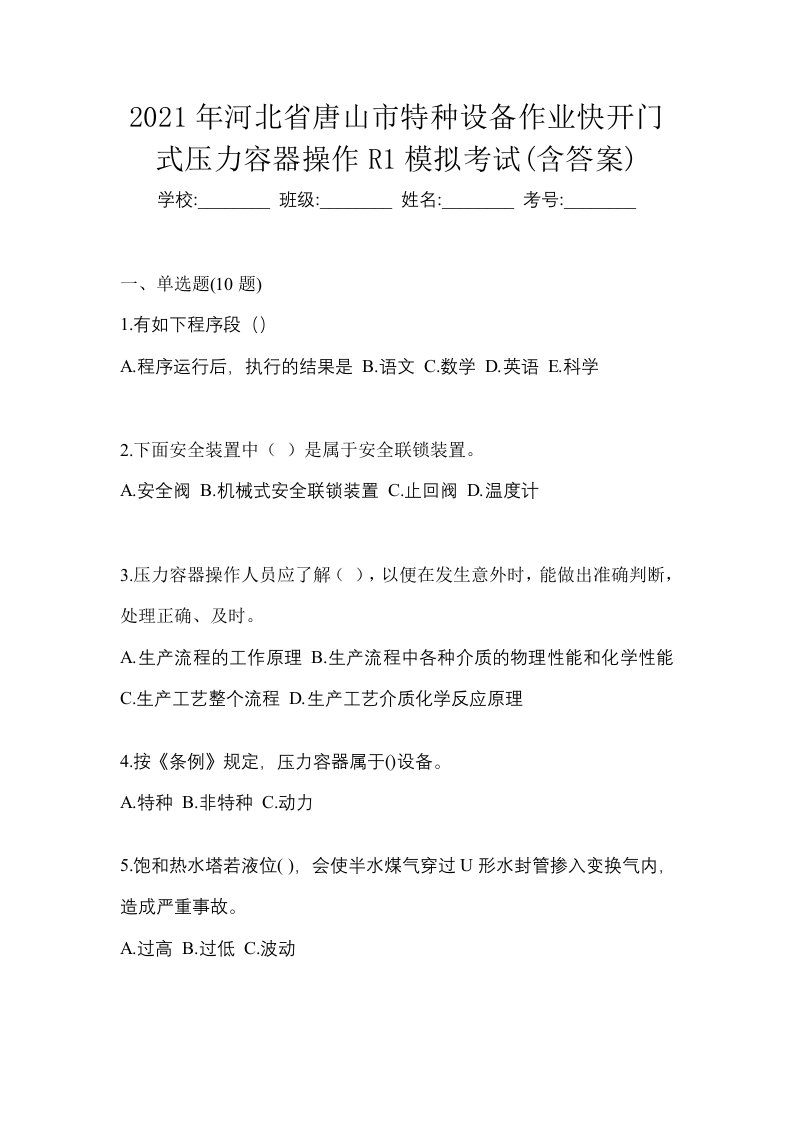 2021年河北省唐山市特种设备作业快开门式压力容器操作R1模拟考试(含答案)

学校:________ 班级:________ 姓名:________ 考号:________

一、单选题(10题)

1.有如下程序段（）

A.程序运行后，执行的结果是 B.语文 C.数学 D.英语 E.科学

2.下面安全装置中（ ）是属于安全联锁装置。

A.安全阀 B.机械式安全联锁装置 C.止回阀 D.温度计

3.压力容器操作人员应了解（ ），以便在发生意外时，能做出准确判断，处理正确、及时。

A.生产流程的工作原理 B.生产流程中各种介质的物理性能和化学性能 C.生产工艺整个流程 D.生产工艺介质化学反应原理

4.按《条例》规定，压力容器属于()设备。

A.特种 B.非特种 C.动力

5.饱和热水塔若液位( )，会使半水煤气穿过U形水封管掺入变换气内，造成严重事故。

A.过高 B.过低 C.波动